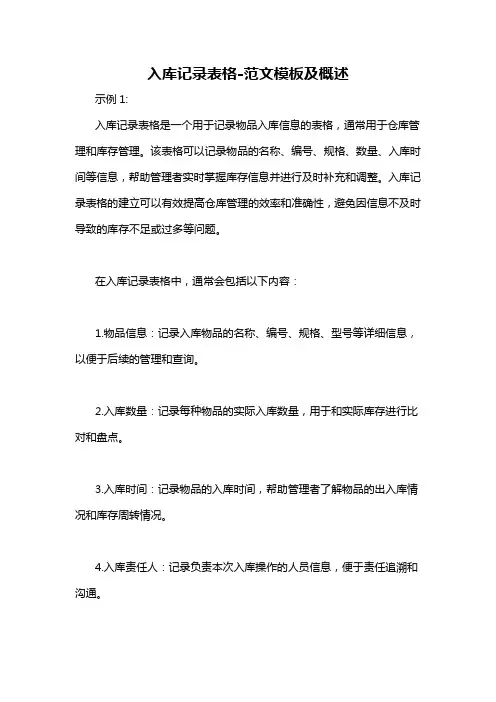 入库记录表格-范文模板及概述

示例 1:

入库记录表格是一个用于记录物品入库信息的表格，通常用于仓库管理和库存管理。该表格可以记录物品的名称、编号、规格、数量、入库时间等信息，帮助管理者实时掌握库存信息并进行及时补充和调整。入库记录表格的建立可以有效提高仓库管理的效率和准确性，避免因信息不及时导致的库存不足或过多等问题。

在入库记录表格中，通常会包括以下内容：

1.物品信息：记录入库物品的名称、编号、规格、型号等详细信息，以便于后续的管理和查询。

2.入库数量：记录每种物品的实际入库数量，用于和实际库存进行比对和盘点。

3.入库时间：记录物品的入库时间，帮助管理者了解物品的出入库情况和库存周转情况。

4.入库责任人：记录负责本次入库操作的人员信息，便于责任追溯和沟通。